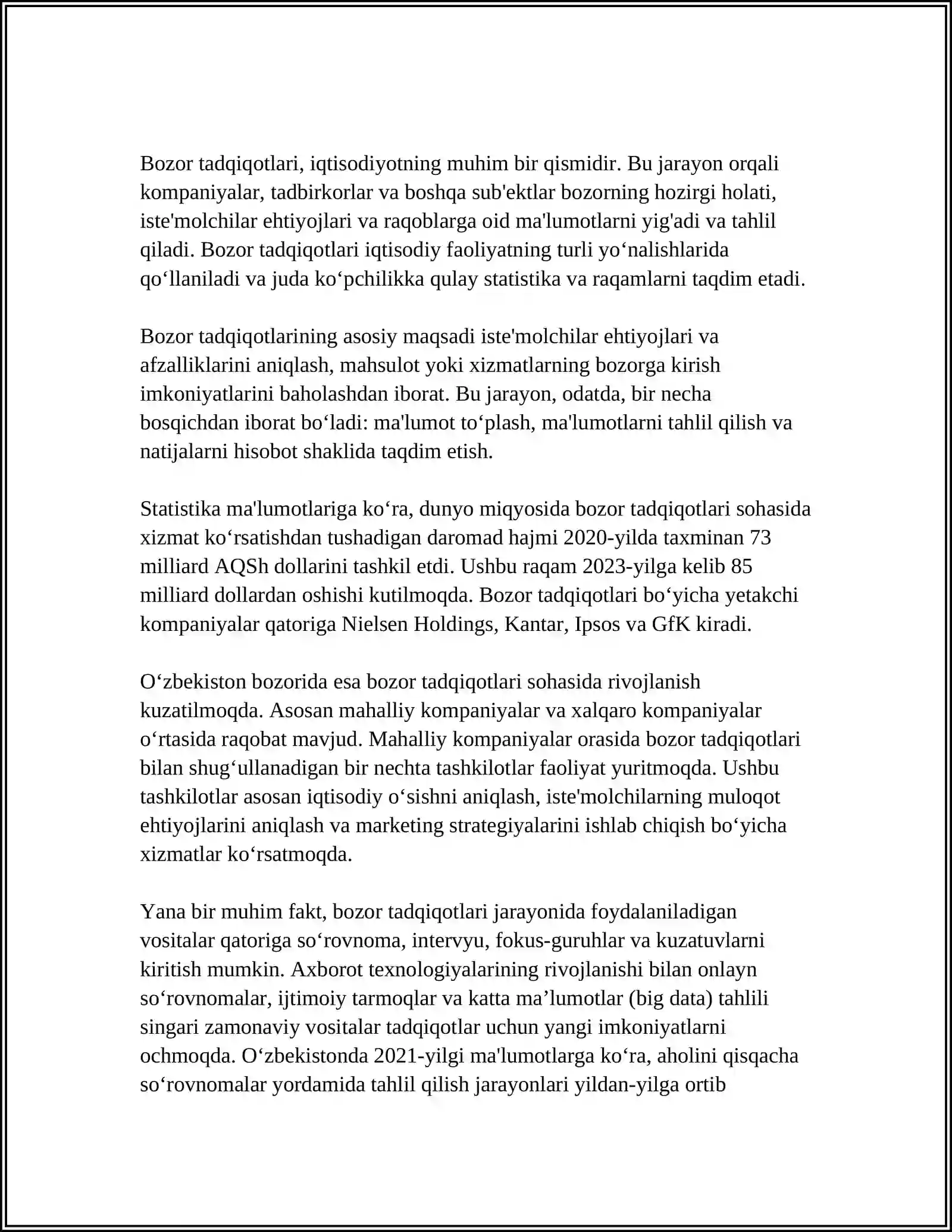 Bozor tadqiqotlari, iqtisodiyotning muhim bir qismidir. Bu jarayon orqali kompaniyalar, tadbirkorlar va boshqa sub'ektlar bozorning hozirgi holati, iste'molchilar ehtiyojlari va raqoblarga oid ma'lumotlarni yig'adi va tahlil qiladi. Bozor tadqiqotlari iqtisodiy faoliyatning turli yo'nalishlarida qo'llaniladi va juda ko'pchilikka qulay statistika va raqamlarni taqdim etadi.

Bozor tadqiqotlarining asosiy maqsadi iste'molchilar ehtiyojlari va afzalliklarini aniqlash, mahsulot yoki xizmatlarning bozorga kirish imkoniyatlarini baholashdan iborat. Bu jarayon, odatda, bir necha bosqichdan iborat bo'ladi: ma'lumot to'plash, ma'lumotlarni tahlil qilish va natijalarni hisobot shaklida taqdim etish.

Statistika ma'lumotlariga ko'ra, dunyo miqyosida bozor tadqiqotlari sohasida xizmat ko'rsatishdan tushadigan daromad hajmi 2020-yilda taxminan 73 milliard AQSh dollarini tashkil etdi. Ushbu raqam 2023-yilga kelib 85 milliard dollardan oshishi kutilmoqda. Bozor tadqiqotlari bo'yicha yetakchi kompaniyalar qatoriga Nielsen Holdings, Kantar, Ipsos va GfK kiradi.

O'zbekiston bozorida esa bozor tadqiqotlari sohasida rivojlanish kuzatilmoqda. Asosan mahalliy kompaniyalar va xalqaro kompaniyalar o'rtasida raqobat mavjud. Mahalliy kompaniyalar orasida bozor tadqiqotlari bilan shug'ullanadigan bir nechta tashkilotlar faoliyat yuritmoqda. Ushbu tashkilotlar asosan iqtisodiy o'sishni aniqlash, iste'molchilarning muloqot ehtiyojlarini aniqlash va marketing strategiyalarini ishlab chiqish bo'yicha xizmatlar ko'rsatmoqda.

Yana bir muhim fakt, bozor tadqiqotlari jarayonida foydalaniladigan vositalar qatoriga so'rovnoma, intervyu, fokus-guruhlar va kuzatuvlarni kiritish mumkin. Axborot texnologiyalarining rivojlanishi bilan onlayn so'rovnomalar, ijtimoiy tarmoqlar va katta ma'lumotlar (big data) tahlili singari zamonaviy vositalar tadqiqotlar uchun yangi imkoniyatlarni ochmoqda. O'zbekistonda 2021-yilgi ma'lumotlarga ko'ra, aholini qisqacha so'rovnomalar yordamida tahlil qilish jarayonlari yildan-yilga ortib